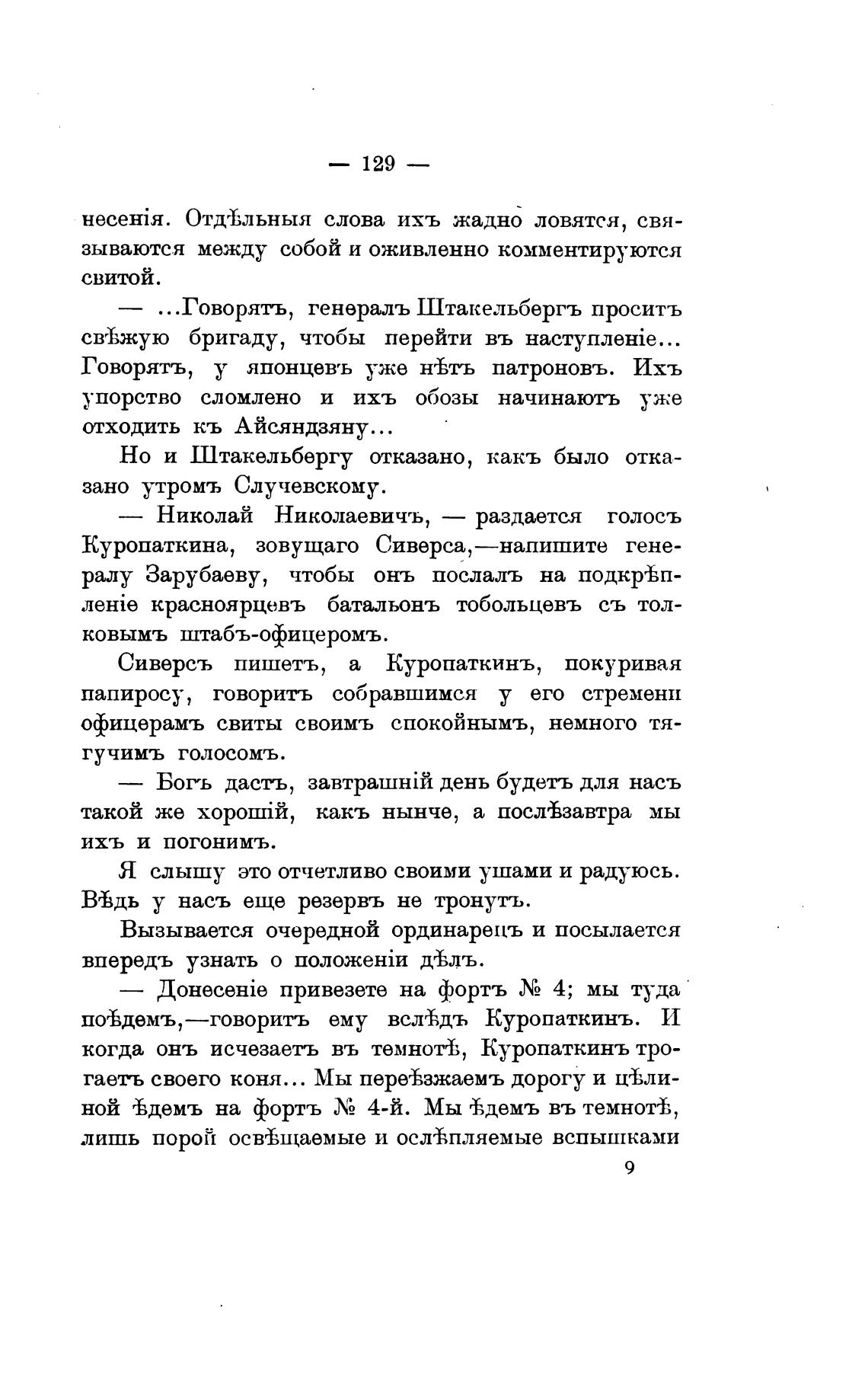 — 129 —

несенія. Отдѣльныя слова ихъ жадно ловятся, связываются между собой и оживленно комментируются свитой.

— ...Говорятъ, генералъ Штакельбергъ проситъ свѣжую бригаду, чтобы перейти въ наступленіе... Говорятъ, у японцевъ уже нѣтъ патроновъ. Ихъ упорство сломлено и ихъ обозы начинаютъ уже отходить къ Айсяндзяну...

Но и Штакельбергу отказано, какъ было отказано утромъ Случевскому.

— Николай Николаевичъ, — раздается голосъ Куропаткина, зовущаго Сиверса,—напишите генералу Зарубаеву, чтобы онъ послалъ на подкрѣпленіе красноярцевъ батальонъ тобольцевъ съ толковымъ штабъ-офицеромъ.

Сиверсъ пишетъ, а Куропаткинъ, покуривая папиросу, говоритъ собравшимся у его стремени офицерамъ свиты своимъ спокойнымъ, немного тягучимъ голосомъ.

— Богъ дастъ, завтрашній день будетъ для насъ такой же хорошій, какъ нынче, а послѣзавтра мы ихъ и погонимъ.

Я слышу это отчетливо своими ушами и радуюсь. Вѣдь у насъ еще резервъ не тронутъ.

Вызывается очередной ординарецъ и посылается впередъ узнать о положеніи дѣлъ.

— Донесеніе привезете на фортъ № 4; мы туда поѣдемъ,—говоритъ ему вслѣдъ Куропаткинъ. И когда онъ исчезаетъ въ темнотѣ, Куропаткинъ трогаетъ своего коня... Мы переѣзжаемъ дорогу и цѣлиной ѣдемъ на фортъ № 4-й. Мы ѣдемъ въ темнотѣ, лишь порой освѣщаемые и ослѣпляемые вспышками

9